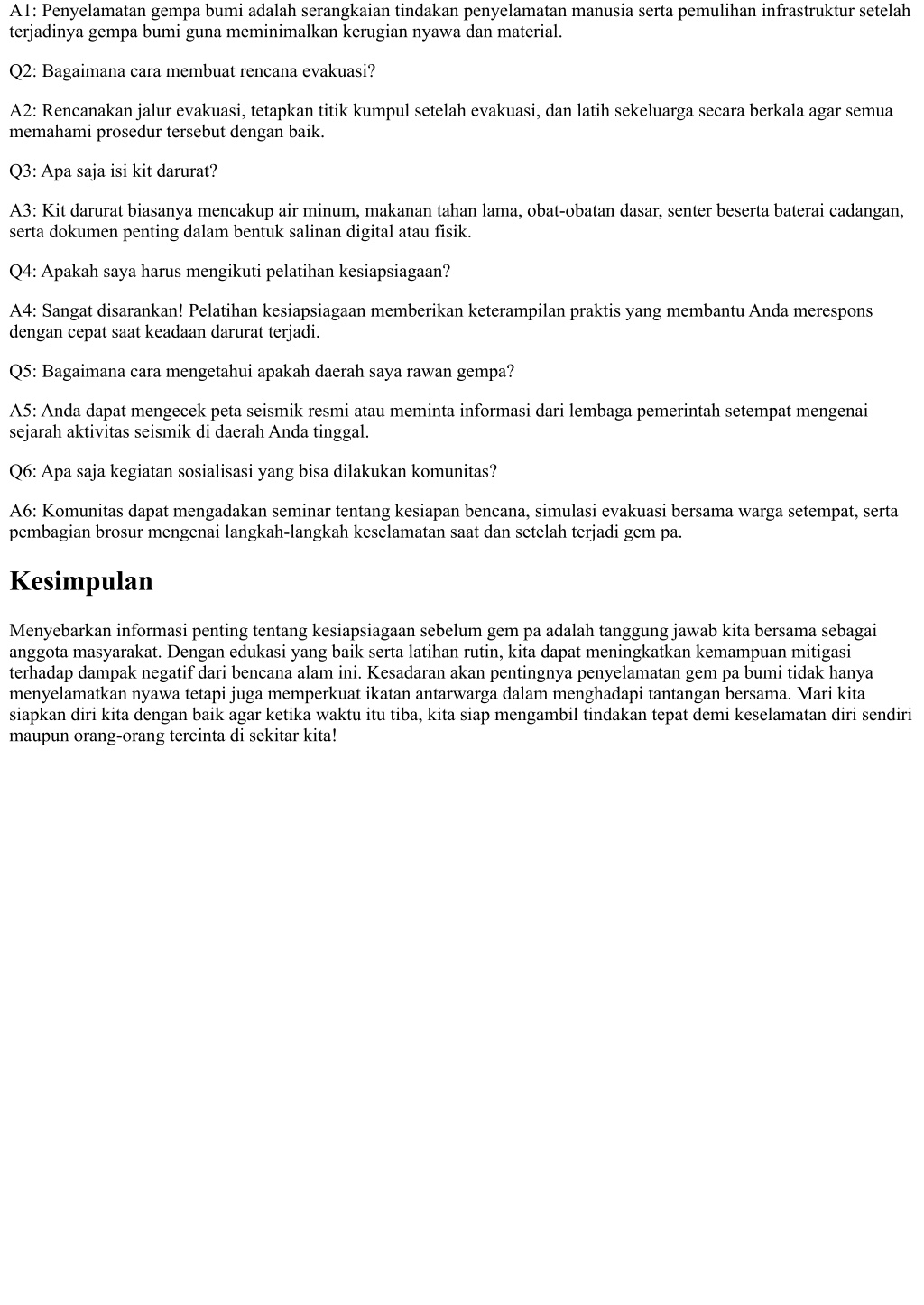 A1: Penyelamatan gempa bumi adalah serangkaian tindakan penyelamatan manusia serta pemulihan infrastruktur setelah terjadinya gempa bumi guna meminimalkan kerugian nyawa dan material.

Q2: Bagaimana cara membuat rencana evakuasi?

A2: Rencanakan jalur evakuasi, tetapkan titik kumpul setelah evakuasi, dan latih sekeluarga secara berkala agar semua memahami prosedur tersebut dengan baik.

Q3: Apa saja isi kit darurat?

A3: Kit darurat biasanya mencakup air minum, makanan tahan lama, obat-obatan dasar, senter beserta baterai cadangan, serta dokumen penting dalam bentuk salinan digital atau fisik.

Q4: Apakah saya harus mengikuti pelatihan kesiapsiagaan?

A4: Sangat disarankan! Pelatihan kesiapsiagaan memberikan keterampilan praktis yang membantu Anda merespons dengan cepat saat keadaan darurat terjadi.

Q5: Bagaimana cara mengetahui apakah daerah saya rawan gempa?

A5: Anda dapat mengecek peta seismik resmi atau meminta informasi dari lembaga pemerintah setempat mengenai sejarah aktivitas seismik di daerah Anda tinggal.

Q6: Apa saja kegiatan sosialisasi yang bisa dilakukan komunitas?

A6: Komunitas dapat mengadakan seminar tentang kesiapan bencana, simulasi evakuasi bersama warga setempat, serta pembagian brosur mengenai langkah-langkah keselamatan saat dan setelah terjadi gem pa.

Kesimpulan

Menyebarkan informasi penting tentang kesiapsiagaan sebelum gem pa adalah tanggung jawab kita bersama sebagai anggota masyarakat. Dengan edukasi yang baik serta latihan rutin, kita dapat meningkatkan kemampuan mitigasi terhadap dampak negatif dari bencana alam ini. Kesadaran akan pentingnya penyelamatan gem pa bumi tidak hanya menyelamatkan nyawa tetapi juga memperkuat ikatan antarwarga dalam menghadapi tantangan bersama. Mari kita siapkan diri kita dengan baik agar ketika waktu itu tiba, kita siap mengambil tindakan tepat demi keselamatan diri sendiri maupun orang-orang tercinta di sekitar kita!